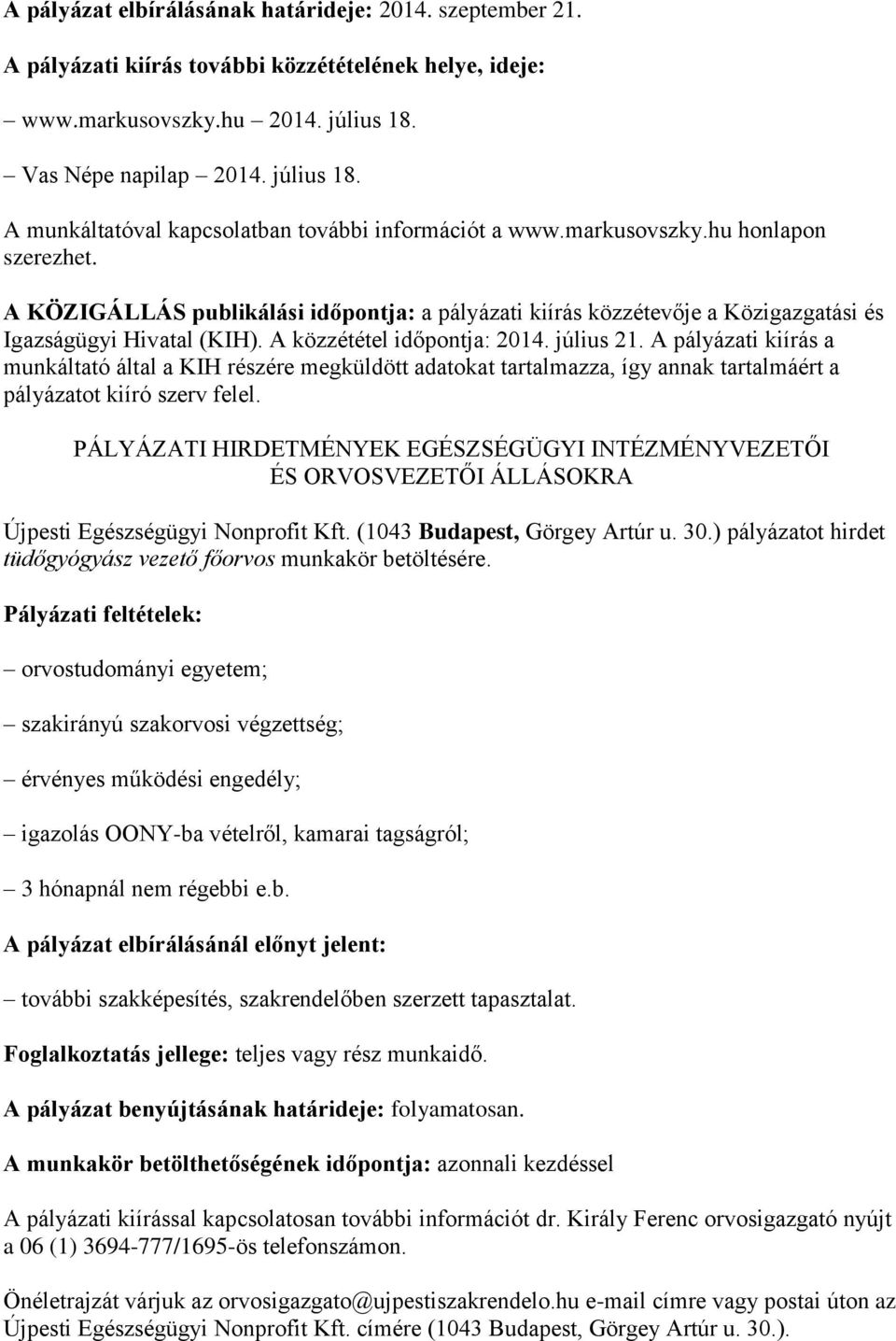 A pályázat elbírálásának határideje: 2014. szeptember 21.

A pályázati kiírás további közzétételének helye, ideje:

– www.markusovszky.hu 2014. július 18.

– Vas Népe napilap 2014. július 18.

A munkáltatóval kapcsolatban további információt a www.markusovszky.hu honlapon szerezhet.

A KÖZIGÁLLÁS publikálási időpontja: a pályázati kiírás közzétevője a Közigazgatási és Igazságügyi Hivatal (KIH). A közzététel időpontja: 2014. július 21. A pályázati kiírás a munkáltató által a KIH részére megküldött adatokat tartalmazza, így annak tartalmáért a pályázatot kiíró szerv felel.

PÁLYÁZATI HIRDETMÉNYEK EGÉSZSÉGÜGYI INTÉZMÉNYVEZETŐI ÉS ORVOSVEZETŐI ÁLLÁSOKRA

Újpesti Egészségügyi Nonprofit Kft. (1043 Budapest, Görgey Artúr u. 30.) pályázatot hirdet tüdőgyógyász vezető főorvos munkakör betöltésére.

Pályázati feltételek:

– orvostudományi egyetem;

– szakirányú szakorvosi végzettség;

– érvényes működési engedély;

– igazolás OONY-ba vételről, kamarai tagságról;

– 3 hónapnál nem régebbi e.b.

A pályázat elbírálásánál előnyt jelent:

– további szakképesítés, szakrendelőben szerzett tapasztalat.

Foglalkoztatás jellege: teljes vagy rész munkaidő.

A pályázat benyújtásának határideje: folyamatosan.

A munkakör betölthetőségének időpontja: azonnali kezdéssel

A pályázati kiírással kapcsolatosan további információt dr. Király Ferenc orvosigazgató nyújt a 06 (1) 3694-777/1695-ös telefonszámon.

Önéletrajzát várjuk az orvosigazgato@ujpestiszakrendelo.hu e-mail címre vagy postai úton az Újpesti Egészségügyi Nonprofit Kft. címére (1043 Budapest, Görgey Artúr u. 30.).